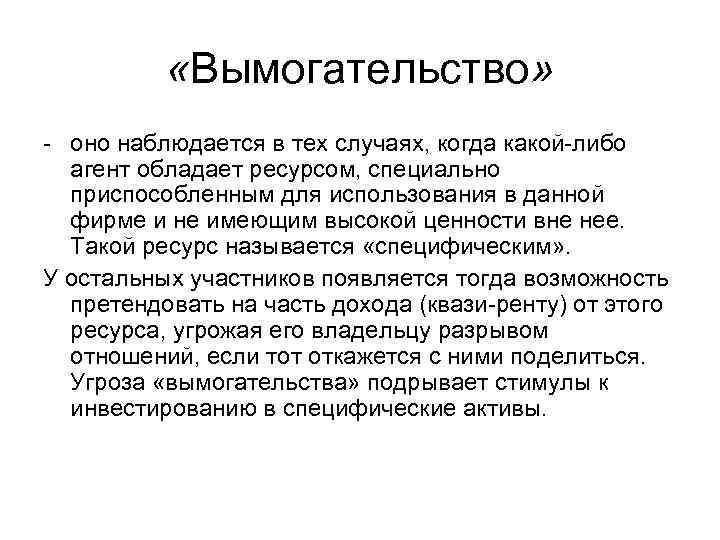 «Вымогательство»

- оно наблюдается в тех случаях, когда какой-либо агент обладает ресурсом, специально приспособленным для использования в данной фирме и не имеющим высокой ценности вне нее. Такой ресурс называется «специфическим».

У остальных участников появляется тогда возможность претендовать на часть дохода (квази-ренту) от этого ресурса, угрожая его владельцу разрывом отношений, если тот откажется с ними поделиться. Угроза «вымогательства» подрывает стимулы к инвестированию в специфические активы.